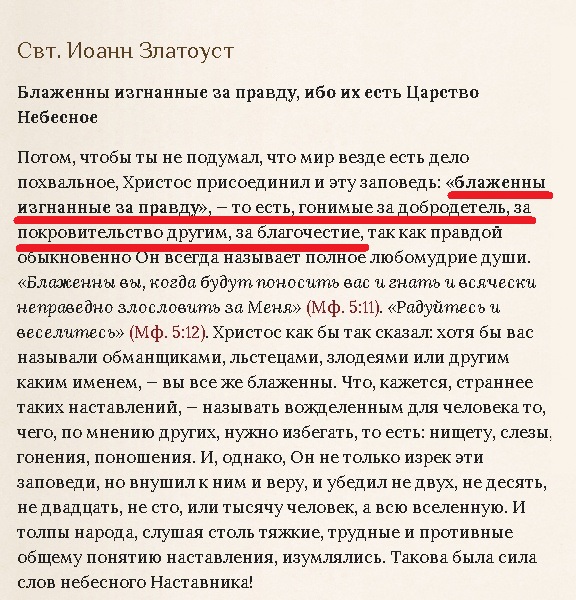 Свт. Иоанн Златоуст

Блаженны изгнанные за правду, ибо их есть Царство Небесное

Потом, чтобы ты не подумал, что мир везде есть дело похвальное, Христос присоединил и эту заповедь: «блаженны изгнанные за правду», – то есть, гонимые за добродетель, за покровительство другим, за благочестие, так как правдой обыкновенно Он всегда называет полное любомудрие души. «Блаженны вы, когда будут поносить вас и гнать и всячески неправедно злословить за Меня» (Мф. 5:11). «Радуйтесь и веселитесь» (Мф. 5:12). Христос как бы так сказал: хотя бы вас называли обманщиками, льстецами, злодеями или другим каким именем, – вы все же блаженны. Что, кажется, страннее таких наставлений, – называть вожделенным для человека то, чего, по мнению других, нужно избегать, то есть: нищету, слезы, гонения, поношения. И, однако, Он не только изрек эти заповеди, но внушил к ним и веру, и убедил не двух, не десять, не двадцать, не сто, или тысячу человек, а всю вселенную. И толпы народа, слушая столь тяжкие, трудные и противные общему понятию наставления, изумлялись. Такова была сила слов небесного Наставника!